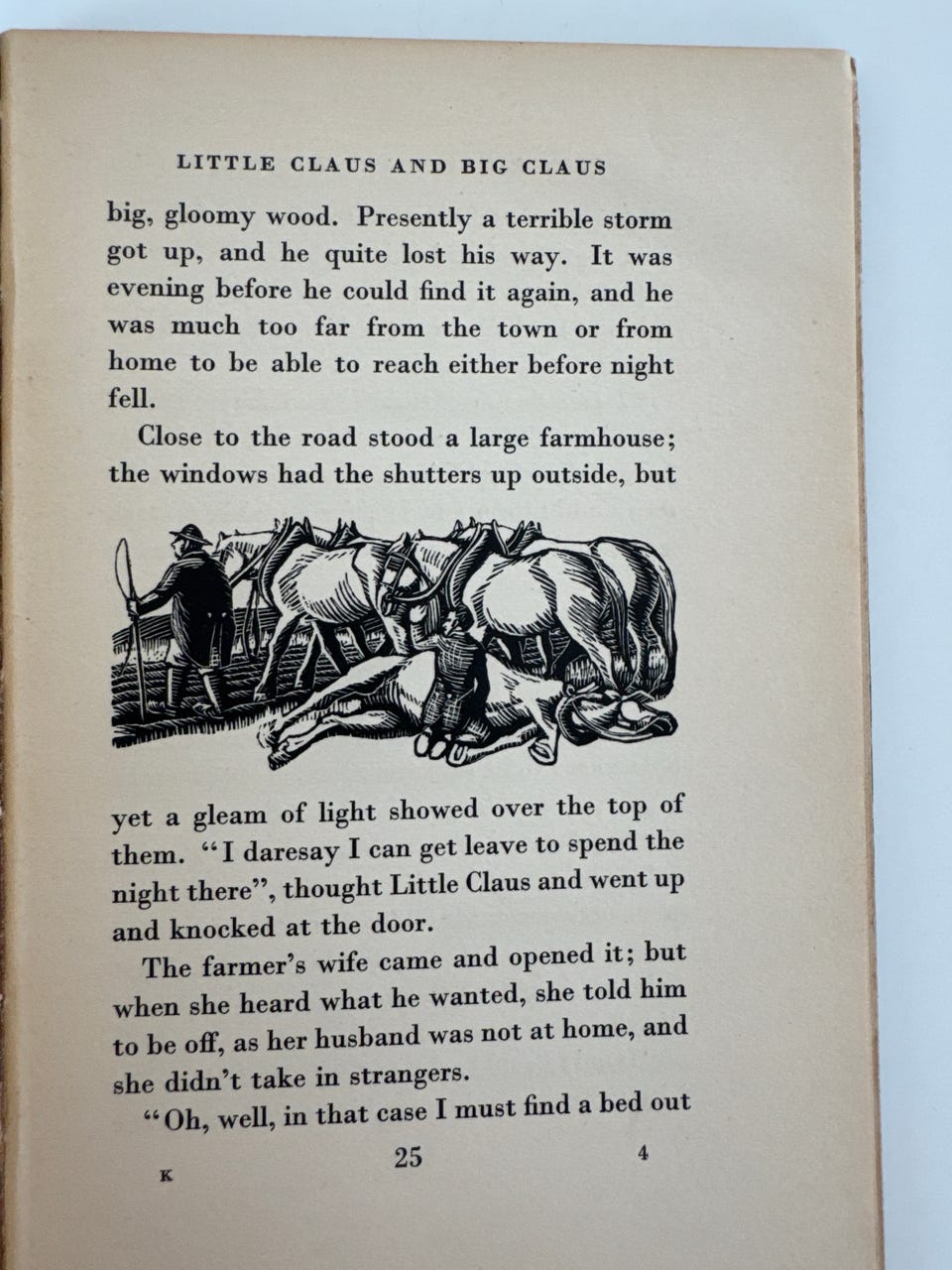 LITTLE CLAUS AND BIG CLAUS

big, gloomy wood. Presently a terrible storm got up, and he quite lost his way. It was evening before he could find it again, and he was much too far from the town or from home to be able to reach either before night fell.

Close to the road stood a large farmhouse; the windows had the shutters up outside, but yet a gleam of light showed over the top of them. "I daresay I can get leave to spend the night there", thought Little Claus and went up and knocked at the door.

The farmer's wife came and opened it; but when she heard what he wanted, she told him to be off, as her husband was not at home, and she didn't take in strangers.

"Oh, well, in that case I must find a bed out

K 25 4